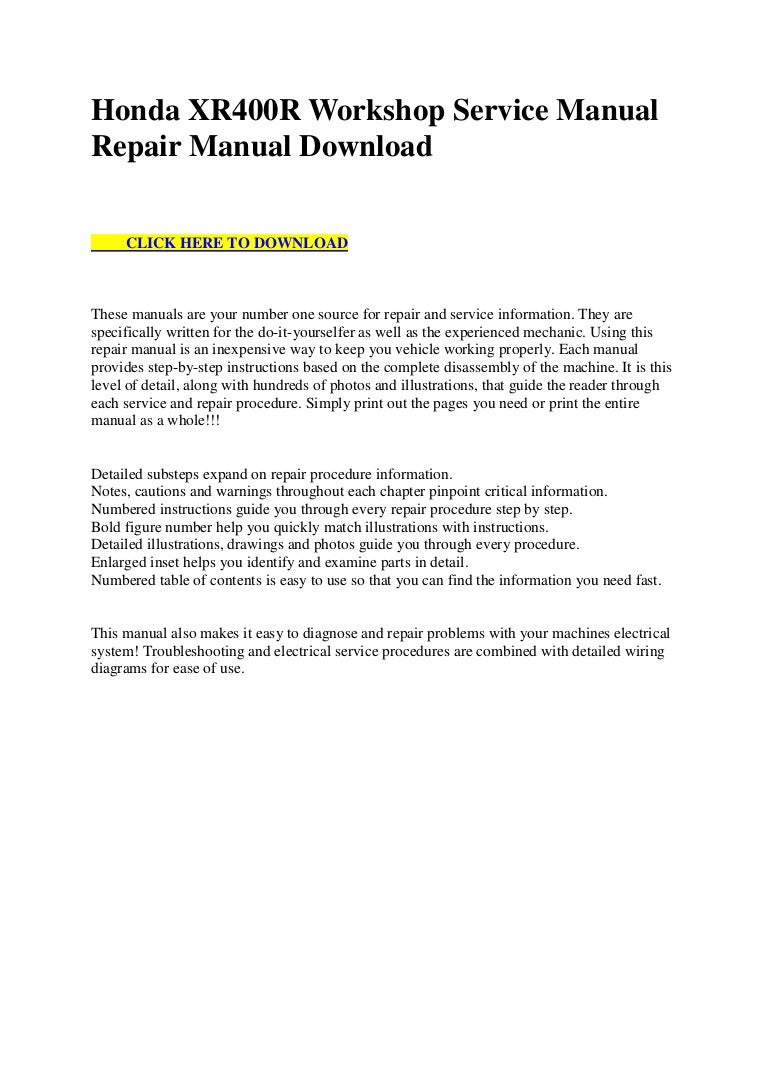 Honda XR400R Workshop Service Manual Repair Manual Download

CLICK HERE TO DOWNLOAD

These manuals are your number one source for repair and service information. They are specifically written for the do-it-yourselfer as well as the experienced mechanic. Using this repair manual is an inexpensive way to keep you vehicle working properly. Each manual provides step-by-step instructions based on the complete disassembly of the machine. It is this level of detail, along with hundreds of photos and illustrations, that guide the reader through each service and repair procedure. Simply print out the pages you need or print the entire manual as a whole!!!

Detailed substeps expand on repair procedure information.
Notes, cautions and warnings throughout each chapter pinpoint critical information.
Numbered instructions guide you through every repair procedure step by step.
Bold figure number help you quickly match illustrations with instructions.
Detailed illustrations, drawings and photos guide you through every procedure.
Enlarged inset helps you identify and examine parts in detail.
Numbered table of contents is easy to use so that you can find the information you need fast.

This manual also makes it easy to diagnose and repair problems with your machines electrical system! Troubleshooting and electrical service procedures are combined with detailed wiring diagrams for ease of use.